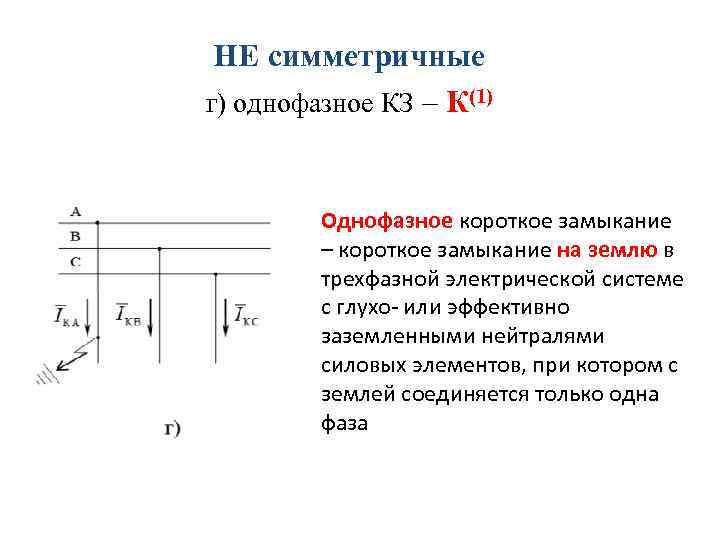 НЕ симметричные

г) однофазное КЗ – $К^{(1)}$

A
B
C

$\overline{I}_{КА}$ $\overline{I}_{КВ}$ $\overline{I}_{КС}$

г)

Однофазное короткое замыкание – короткое замыкание на землю в трехфазной электрической системе с глухо- или эффективно заземленными нейтралями силовых элементов, при котором с землей соединяется только одна фаза